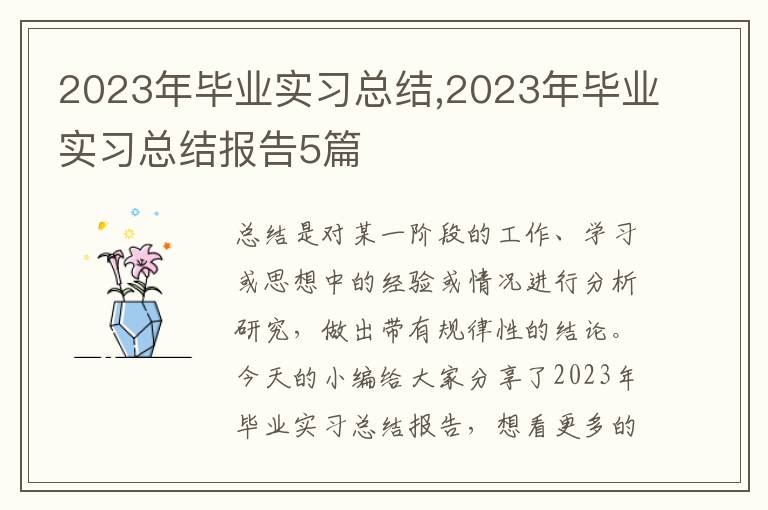 2023年毕业实习总结,2023年毕业实习总结报告5篇

总结是对某一阶段的工作、学习或思想中的经验或情况进行分析研究，做出带有规律性的结论。今天的小编给大家分享了2023年毕业实习总结报告，想看更多的